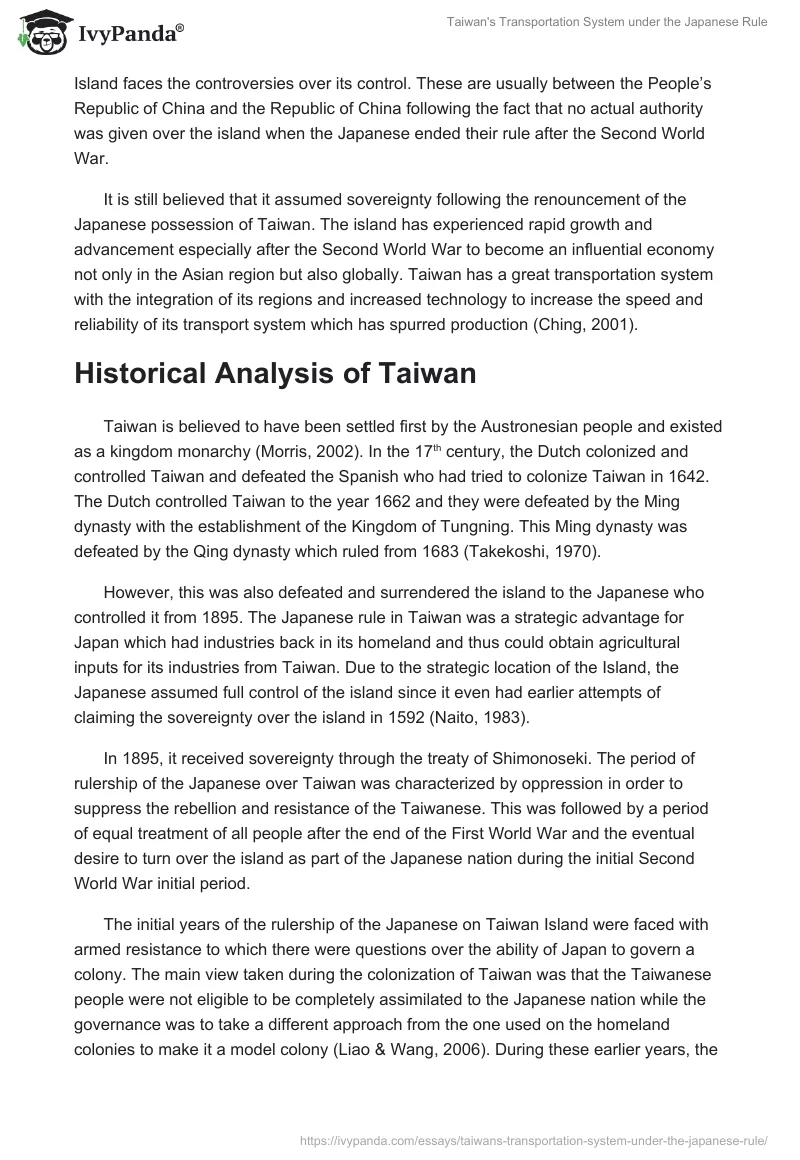 IvyPanda®

Taiwan's Transportation System under the Japanese Rule

Island faces the controversies over its control. These are usually between the People's Republic of China and the Republic of China following the fact that no actual authority was given over the island when the Japanese ended their rule after the Second World War.

It is still believed that it assumed sovereignty following the renouncement of the Japanese possession of Taiwan. The island has experienced rapid growth and advancement especially after the Second World War to become an influential economy not only in the Asian region but also globally. Taiwan has a great transportation system with the integration of its regions and increased technology to increase the speed and reliability of its transport system which has spurred production (Ching, 2001).

Historical Analysis of Taiwan

Taiwan is believed to have been settled first by the Austronesian people and existed as a kingdom monarchy (Morris, 2002). In the 17$^{th}$ century, the Dutch colonized and controlled Taiwan and defeated the Spanish who had tried to colonize Taiwan in 1642. The Dutch controlled Taiwan to the year 1662 and they were defeated by the Ming dynasty with the establishment of the Kingdom of Tungning. This Ming dynasty was defeated by the Qing dynasty which ruled from 1683 (Takekoshi, 1970).

However, this was also defeated and surrendered the island to the Japanese who controlled it from 1895. The Japanese rule in Taiwan was a strategic advantage for Japan which had industries back in its homeland and thus could obtain agricultural inputs for its industries from Taiwan. Due to the strategic location of the Island, the Japanese assumed full control of the island since it even had earlier attempts of claiming the sovereignty over the island in 1592 (Naito, 1983).

In 1895, it received sovereignty through the treaty of Shimonoseki. The period of rulership of the Japanese over Taiwan was characterized by oppression in order to suppress the rebellion and resistance of the Taiwanese. This was followed by a period of equal treatment of all people after the end of the First World War and the eventual desire to turn over the island as part of the Japanese nation during the initial Second World War initial period.

The initial years of the rulership of the Japanese on Taiwan Island were faced with armed resistance to which there were questions over the ability of Japan to govern a colony. The main view taken during the colonization of Taiwan was that the Taiwanese people were not eligible to be completely assimilated to the Japanese nation while the governance was to take a different approach from the one used on the homeland colonies to make it a model colony (Liao & Wang, 2006). During these earlier years, the

https://ivypanda.com/essays/taiwans-transportation-system-under-the-japanese-rule/